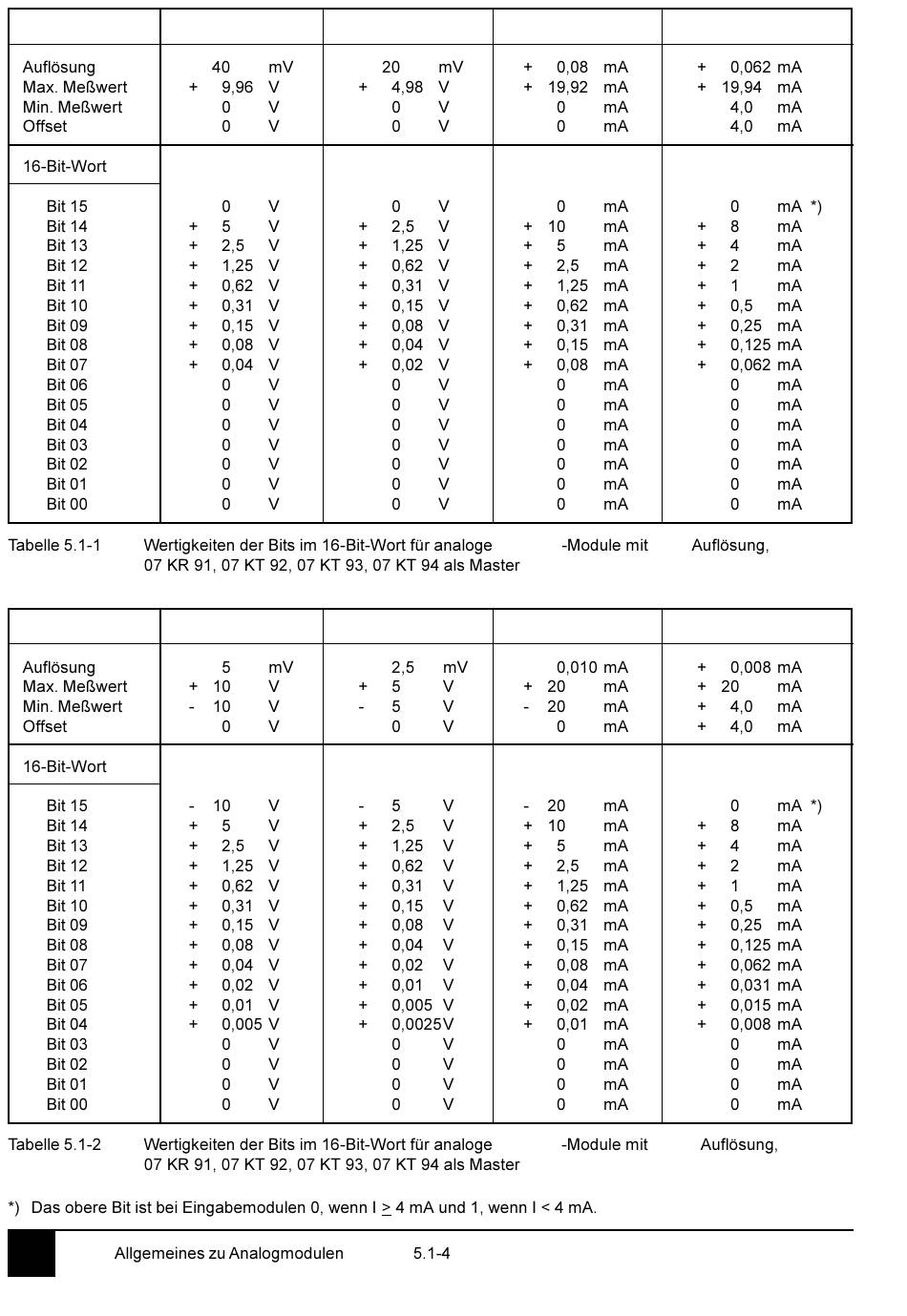 | | | | | |
|---|---|---|---|---|
| Auflösung | 40 mV | 20 mV | + 0,08 mA | + 0,062 mA |
| Max. Meßwert | + 9,96 V | + 4,98 V | + 19,92 mA | + 19,94 mA |
| Min. Meßwert | 0 V | 0 V | 0 mA | 4,0 mA |
| Offset | 0 V | 0 V | 0 mA | 4,0 mA |
| 16-Bit-Wort | | | | |
| Bit 15 | 0 V | 0 V | 0 mA | 0 mA *) |
| Bit 14 | + 5 V | + 2,5 V | + 10 mA | + 8 mA |
| Bit 13 | + 2,5 V | + 1,25 V | + 5 mA | + 4 mA |
| Bit 12 | + 1,25 V | + 0,62 V | + 2,5 mA | + 2 mA |
| Bit 11 | + 0,62 V | + 0,31 V | + 1,25 mA | + 1 mA |
| Bit 10 | + 0,31 V | + 0,15 V | + 0,62 mA | + 0,5 mA |
| Bit 09 | + 0,15 V | + 0,08 V | + 0,31 mA | + 0,25 mA |
| Bit 08 | + 0,08 V | + 0,04 V | + 0,15 mA | + 0,125 mA |
| Bit 07 | + 0,04 V | + 0,02 V | + 0,08 mA | + 0,062 mA |
| Bit 06 | 0 V | 0 V | 0 mA | 0 mA |
| Bit 05 | 0 V | 0 V | 0 mA | 0 mA |
| Bit 04 | 0 V | 0 V | 0 mA | 0 mA |
| Bit 03 | 0 V | 0 V | 0 mA | 0 mA |
| Bit 02 | 0 V | 0 V | 0 mA | 0 mA |
| Bit 01 | 0 V | 0 V | 0 mA | 0 mA |
| Bit 00 | 0 V | 0 V | 0 mA | 0 mA |

Tabelle 5.1-1 Wertigkeiten der Bits im 16-Bit-Wort für analoge -Module mit Auflösung, 07 KR 91, 07 KT 92, 07 KT 93, 07 KT 94 als Master

| | | | | |
|---|---|---|---|---|
| Auflösung | 5 mV | 2,5 mV | 0,010 mA | + 0,008 mA |
| Max. Meßwert | + 10 V | + 5 V | + 20 mA | + 20 mA |
| Min. Meßwert | - 10 V | - 5 V | - 20 mA | + 4,0 mA |
| Offset | 0 V | 0 V | 0 mA | + 4,0 mA |
| 16-Bit-Wort | | | | |
| Bit 15 | - 10 V | - 5 V | - 20 mA | 0 mA *) |
| Bit 14 | + 5 V | + 2,5 V | + 10 mA | + 8 mA |
| Bit 13 | + 2,5 V | + 1,25 V | + 5 mA | + 4 mA |
| Bit 12 | + 1,25 V | + 0,62 V | + 2,5 mA | + 2 mA |
| Bit 11 | + 0,62 V | + 0,31 V | + 1,25 mA | + 1 mA |
| Bit 10 | + 0,31 V | + 0,15 V | + 0,62 mA | + 0,5 mA |
| Bit 09 | + 0,15 V | + 0,08 V | + 0,31 mA | + 0,25 mA |
| Bit 08 | + 0,08 V | + 0,04 V | + 0,15 mA | + 0,125 mA |
| Bit 07 | + 0,04 V | + 0,02 V | + 0,08 mA | + 0,062 mA |
| Bit 06 | + 0,02 V | + 0,01 V | + 0,04 mA | + 0,031 mA |
| Bit 05 | + 0,01 V | + 0,005 V | + 0,02 mA | + 0,015 mA |
| Bit 04 | + 0,005 V | + 0,0025V | + 0,01 mA | + 0,008 mA |
| Bit 03 | 0 V | 0 V | 0 mA | 0 mA |
| Bit 02 | 0 V | 0 V | 0 mA | 0 mA |
| Bit 01 | 0 V | 0 V | 0 mA | 0 mA |
| Bit 00 | 0 V | 0 V | 0 mA | 0 mA |

Tabelle 5.1-2 Wertigkeiten der Bits im 16-Bit-Wort für analoge -Module mit Auflösung, 07 KR 91, 07 KT 92, 07 KT 93, 07 KT 94 als Master

*) Das obere Bit ist bei Eingabemodulen 0, wenn I $\geq$ 4 mA und 1, wenn I < 4 mA.

Allgemeines zu Analogmodulen 5.1-4